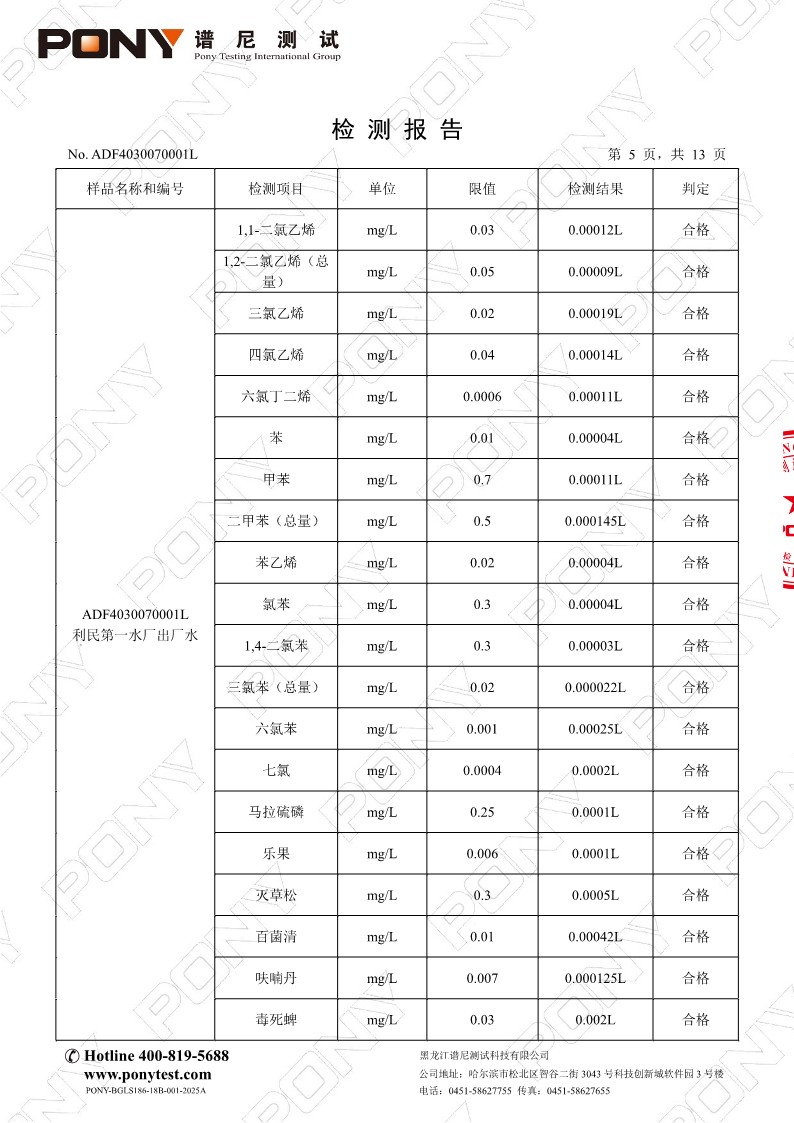 PONY 谱尼测试
Pony Testing International Group

检测报告

No. ADF4030070001L 第 5 页，共 13 页

| 样品名称和编号 | 检测项目 | 单位 | 限值 | 检测结果 | 判定 |
|---|---|---|---|---|---|
| ADF4030070001L 利民第一水厂出厂水 | 1,1-二氯乙烯 | mg/L | 0.03 | 0.00012L | 合格 |
| | 1,2-二氯乙烯（总量） | mg/L | 0.05 | 0.00009L | 合格 |
| | 三氯乙烯 | mg/L | 0.02 | 0.00019L | 合格 |
| | 四氯乙烯 | mg/L | 0.04 | 0.00014L | 合格 |
| | 六氯丁二烯 | mg/L | 0.0006 | 0.00011L | 合格 |
| | 苯 | mg/L | 0.01 | 0.00004L | 合格 |
| | 甲苯 | mg/L | 0.7 | 0.00011L | 合格 |
| | 二甲苯（总量） | mg/L | 0.5 | 0.000145L | 合格 |
| | 苯乙烯 | mg/L | 0.02 | 0.00004L | 合格 |
| | 氯苯 | mg/L | 0.3 | 0.00004L | 合格 |
| | 1,4-二氯苯 | mg/L | 0.3 | 0.00003L | 合格 |
| | 三氯苯（总量） | mg/L | 0.02 | 0.000022L | 合格 |
| | 六氯苯 | mg/L | 0.001 | 0.00025L | 合格 |
| | 七氯 | mg/L | 0.0004 | 0.0002L | 合格 |
| | 马拉硫磷 | mg/L | 0.25 | 0.0001L | 合格 |
| | 乐果 | mg/L | 0.006 | 0.0001L | 合格 |
| | 灭草松 | mg/L | 0.3 | 0.0005L | 合格 |
| | 百菌清 | mg/L | 0.01 | 0.00042L | 合格 |
| | 呋喃丹 | mg/L | 0.007 | 0.000125L | 合格 |
| | 毒死蜱 | mg/L | 0.03 | 0.002L | 合格 |

Hotline 400-819-5688
www.ponytest.com
PONY-BGLS186-18B-001-2025A

黑龙江谱尼测试科技有限公司
公司地址：哈尔滨市松北区智谷二街3043号科技创新城软件园3号楼
电话：0451-58627755 传真：0451-58627655

PONY